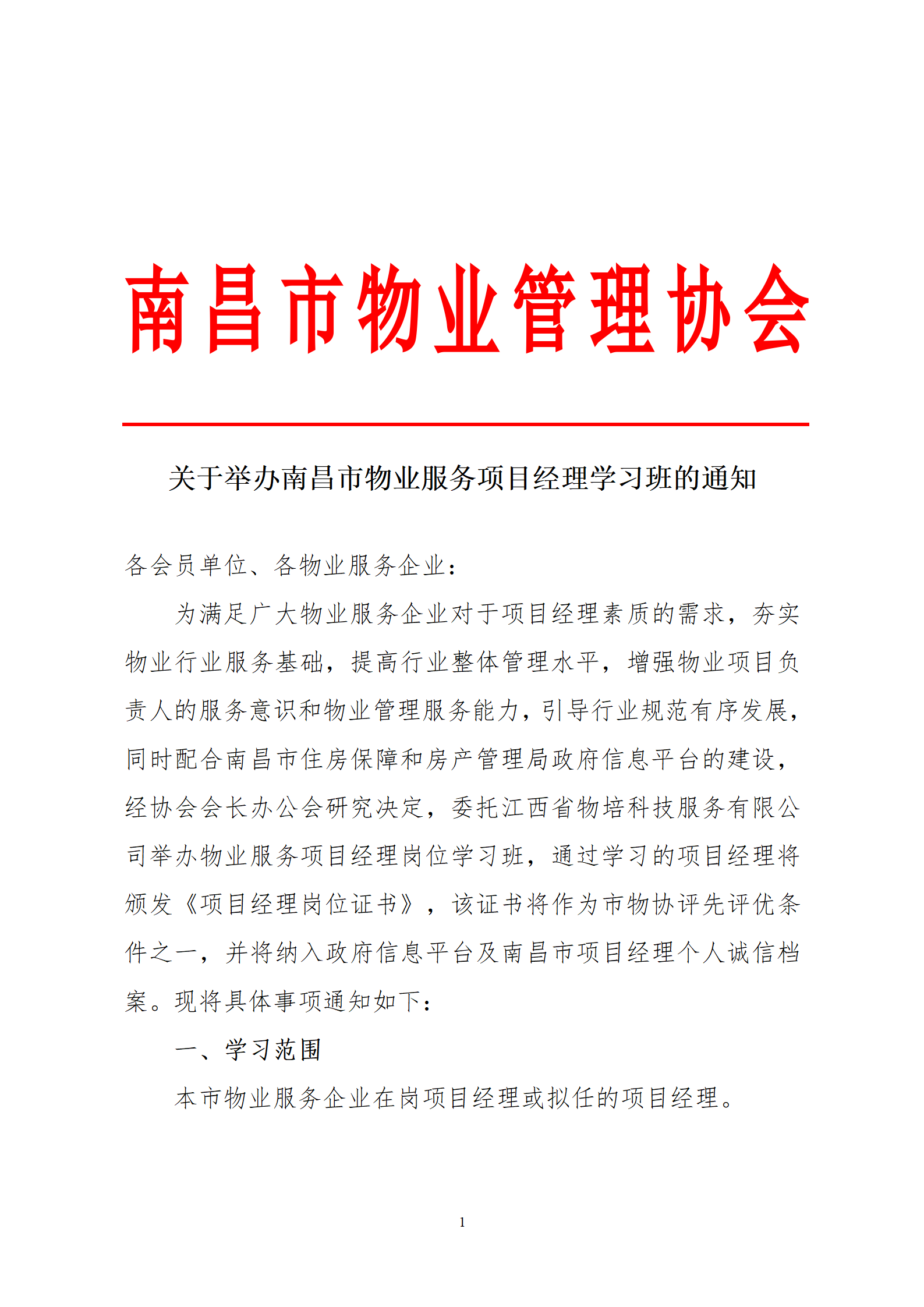 南昌市物业管理协会

关于举办南昌市物业服务项目经理学习班的通知

各会员单位、各物业服务企业：

为满足广大物业服务企业对于项目经理素质的需求，夯实物业行业服务基础，提高行业整体管理水平，增强物业项目负责人的服务意识和物业管理服务能力，引导行业规范有序发展，同时配合南昌市住房保障和房产管理局政府信息平台的建设，经协会会长办公会研究决定，委托江西省物培科技服务有限公司举办物业服务项目经理岗位学习班，通过学习的项目经理将颁发《项目经理岗位证书》，该证书将作为市物协评先评优条件之一，并将纳入政府信息平台及南昌市项目经理个人诚信档案。现将具体事项通知如下：

一、学习范围

本市物业服务企业在岗项目经理或拟任的项目经理。

1